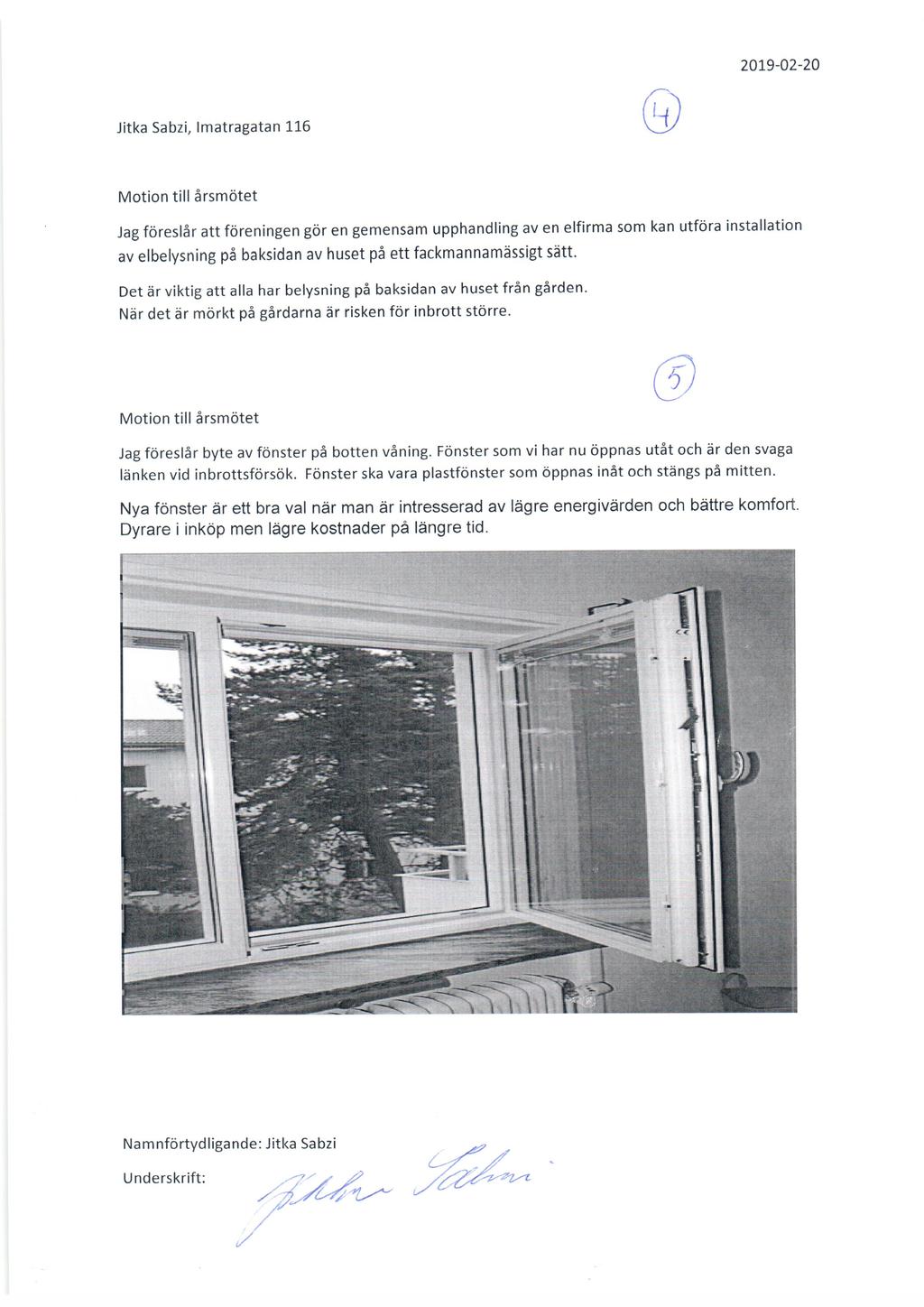 2019-02-20

Jitka Sabzi, Imatragatan 116

4

Motion till årsmötet

Jag föreslår att föreningen gör en gemensam upphandling av en elfirma som kan utföra installation av elbelysning på baksidan av huset på ett fackmannamässigt sätt.

Det är viktig att alla har belysning på baksidan av huset från gården. När det är mörkt på gårdarna är risken för inbrott större.

5

Motion till årsmötet

Jag föreslår byte av fönster på botten våning. Fönster som vi har nu öppnas utåt och är den svaga länken vid inbrottsförsök. Fönster ska vara plastfönster som öppnas inåt och stängs på mitten.

Nya fönster är ett bra val när man är intresserad av lägre energivärden och bättre komfort. Dyrare i inköp men lägre kostnader på längre tid.

Namnförtydligande: Jitka Sabzi

Underskrift: Jitka Sabzi